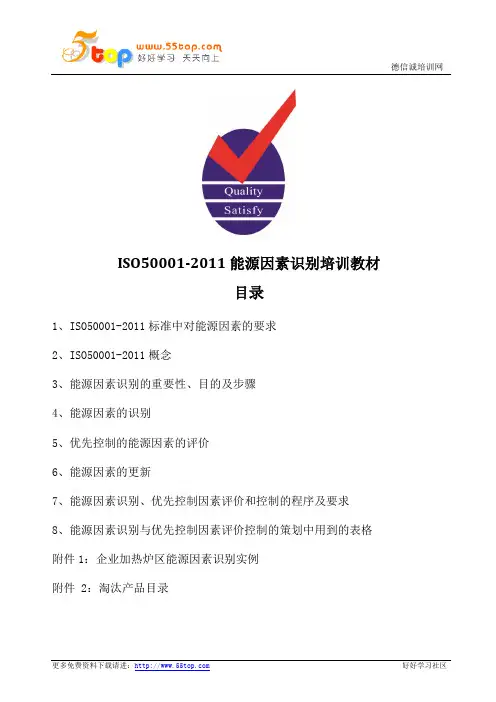 5top www.55top.com 好好学习 天天向上

德信诚培训网

Quality
Satisfy

ISO50001-2011 能源因素识别培训教材

目录

1、ISO50001-2011 标准中对能源因素的要求

2、ISO50001-2011 概念

3、能源因素识别的重要性、目的及步骤

4、能源因素的识别

5、优先控制的能源因素的评价

6、能源因素的更新

7、能源因素识别、优先控制因素评价和控制的程序及要求

8、能源因素识别与优先控制因素评价控制的策划中用到的表格

附件 1：企业加热炉区能源因素识别实例

附件 2：淘汰产品目录

更多免费资料下载请进：http://www.55top.com

好好学习社区